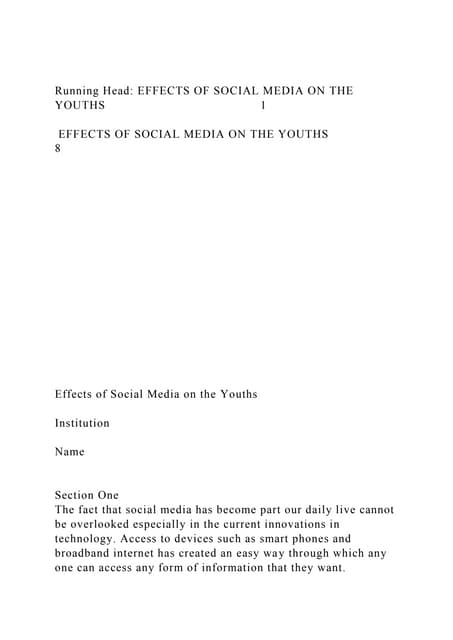 Running Head: EFFECTS OF SOCIAL MEDIA ON THE YOUTHS 1

EFFECTS OF SOCIAL MEDIA ON THE YOUTHS
8

Effects of Social Media on the Youths

Institution

Name

Section One
The fact that social media has become part our daily live cannot be overlooked especially in the current innovations in technology. Access to devices such as smart phones and broadband internet has created an easy way through which any one can access any form of information that they want.